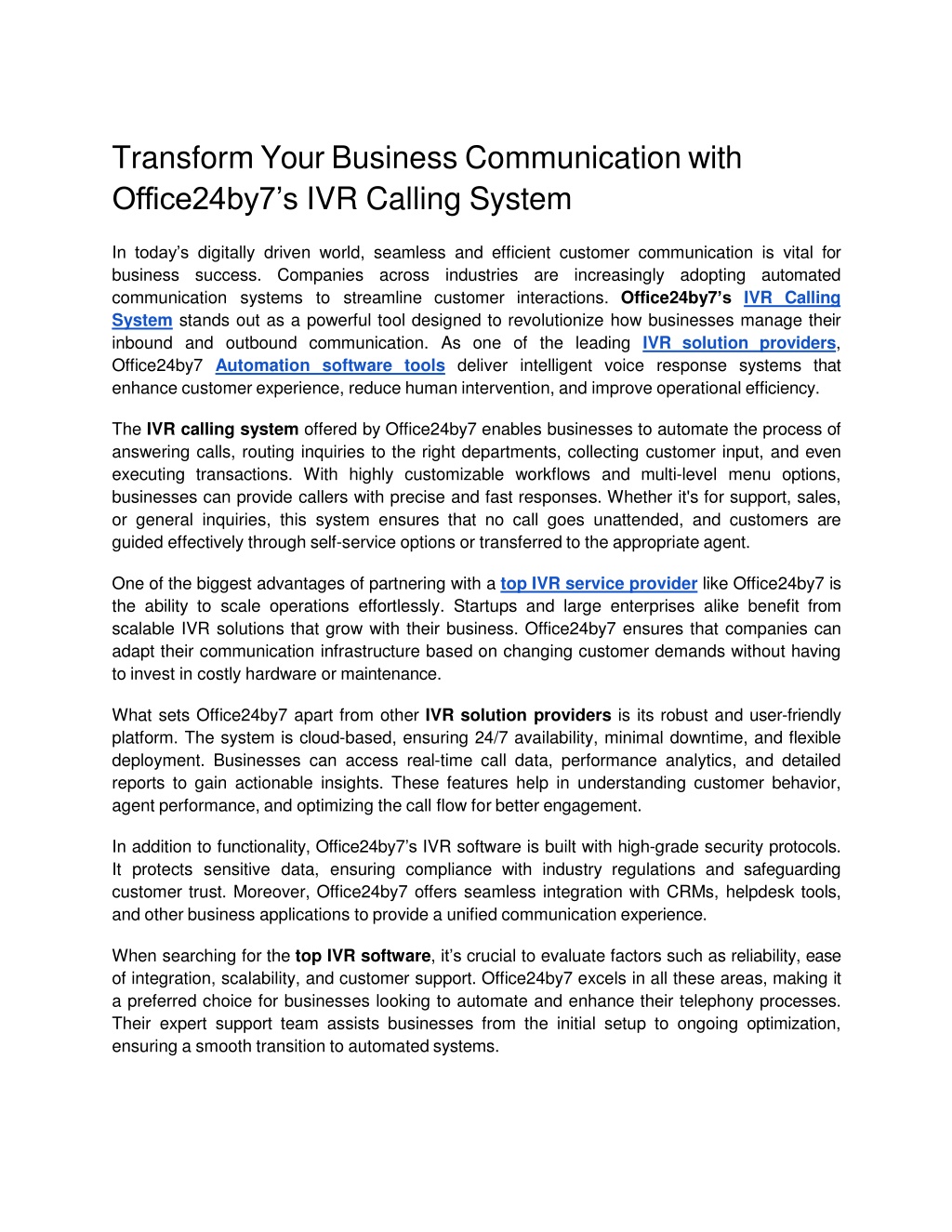 Transform Your Business Communication with Office24by7's IVR Calling System

In today's digitally driven world, seamless and efficient customer communication is vital for business success. Companies across industries are increasingly adopting automated communication systems to streamline customer interactions. Office24by7's IVR Calling System stands out as a powerful tool designed to revolutionize how businesses manage their inbound and outbound communication. As one of the leading IVR solution providers, Office24by7 Automation software tools deliver intelligent voice response systems that enhance customer experience, reduce human intervention, and improve operational efficiency.

The IVR calling system offered by Office24by7 enables businesses to automate the process of answering calls, routing inquiries to the right departments, collecting customer input, and even executing transactions. With highly customizable workflows and multi-level menu options, businesses can provide callers with precise and fast responses. Whether it's for support, sales, or general inquiries, this system ensures that no call goes unattended, and customers are guided effectively through self-service options or transferred to the appropriate agent.

One of the biggest advantages of partnering with a top IVR service provider like Office24by7 is the ability to scale operations effortlessly. Startups and large enterprises alike benefit from scalable IVR solutions that grow with their business. Office24by7 ensures that companies can adapt their communication infrastructure based on changing customer demands without having to invest in costly hardware or maintenance.

What sets Office24by7 apart from other IVR solution providers is its robust and user-friendly platform. The system is cloud-based, ensuring 24/7 availability, minimal downtime, and flexible deployment. Businesses can access real-time call data, performance analytics, and detailed reports to gain actionable insights. These features help in understanding customer behavior, agent performance, and optimizing the call flow for better engagement.

In addition to functionality, Office24by7's IVR software is built with high-grade security protocols. It protects sensitive data, ensuring compliance with industry regulations and safeguarding customer trust. Moreover, Office24by7 offers seamless integration with CRMs, helpdesk tools, and other business applications to provide a unified communication experience.

When searching for the top IVR software, it's crucial to evaluate factors such as reliability, ease of integration, scalability, and customer support. Office24by7 excels in all these areas, making it a preferred choice for businesses looking to automate and enhance their telephony processes. Their expert support team assists businesses from the initial setup to ongoing optimization, ensuring a smooth transition to automated systems.